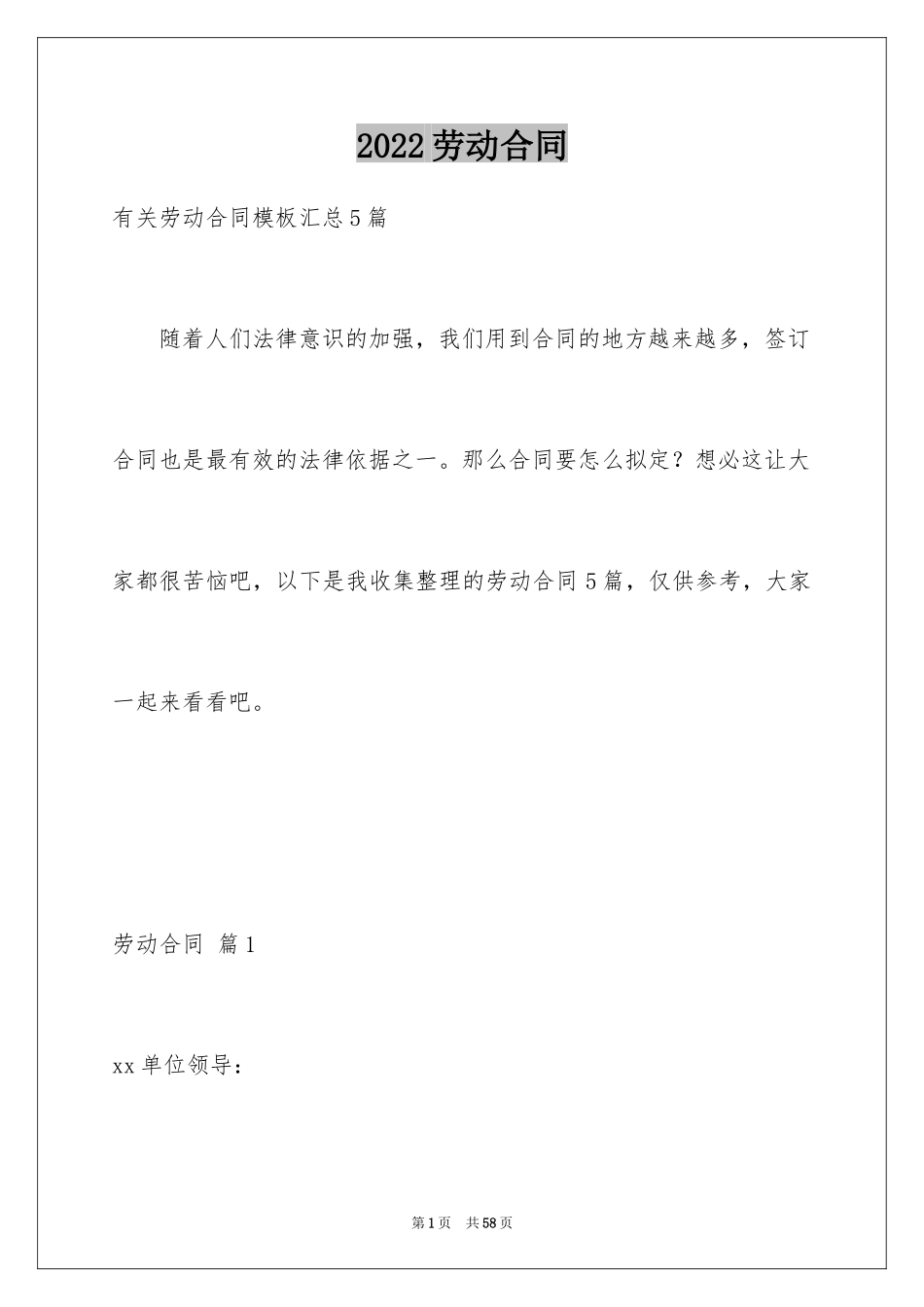 2022劳动合同

有关劳动合同模板汇总5篇

随着人们法律意识的加强，我们用到合同的地方越来越多，签订合同也是最有效的法律依据之一。那么合同要怎么拟定？想必这让大家都很苦恼吧，以下是我收集整理的劳动合同5篇，仅供参考，大家一起来看看吧。

劳动合同 篇1

xx单位领导：

第1页 共58页